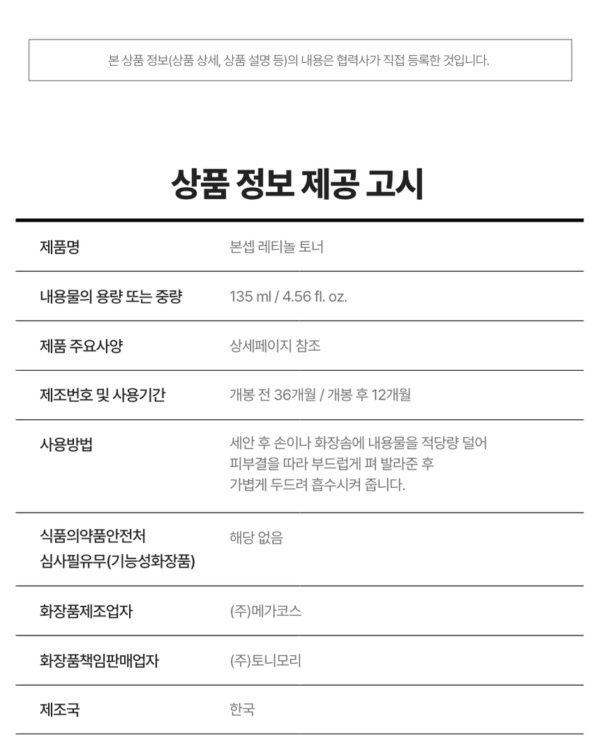 본 상품 정보(상품 상세, 상품 설명 등)의 내용은 협력사가 직접 등록한 것입니다.

상품 정보 제공 고시

| 제품명 | 본셉 레티놀 토너 |
|---|---|
| 내용물의 용량 또는 중량 | 135 ml / 4.56 fl. oz. |
| 제품 주요사양 | 상세페이지 참조 |
| 제조번호 및 사용기간 | 개봉 전 36개월 / 개봉 후 12개월 |
| 사용방법 | 세안 후 손이나 화장솜에 내용물을 적당량 덜어 피부결을 따라 부드럽게 펴 발라준 후 가볍게 두드려 흡수시켜 줍니다. |
| 식품의약품안전처 심사필유무(기능성화장품) | 해당 없음 |
| 화장품제조업자 | (주)메가코스 |
| 화장품책임판매업자 | (주)토니모리 |
| 제조국 | 한국 |